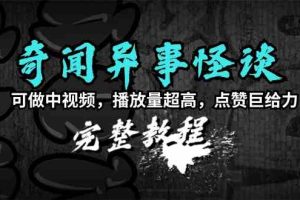 奇闻异事怪谈

可做中视频，播放量超高，点赞巨给力

完整教程